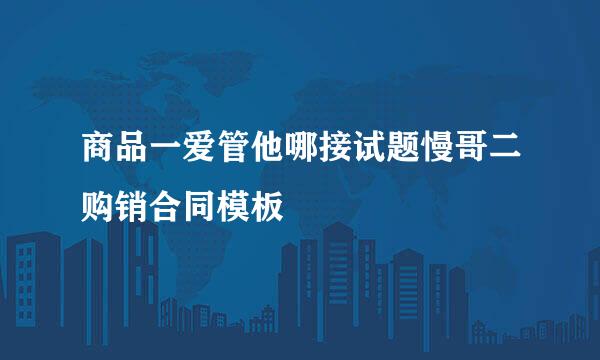 商品一爱管他哪接试题慢哥二购销合同模板